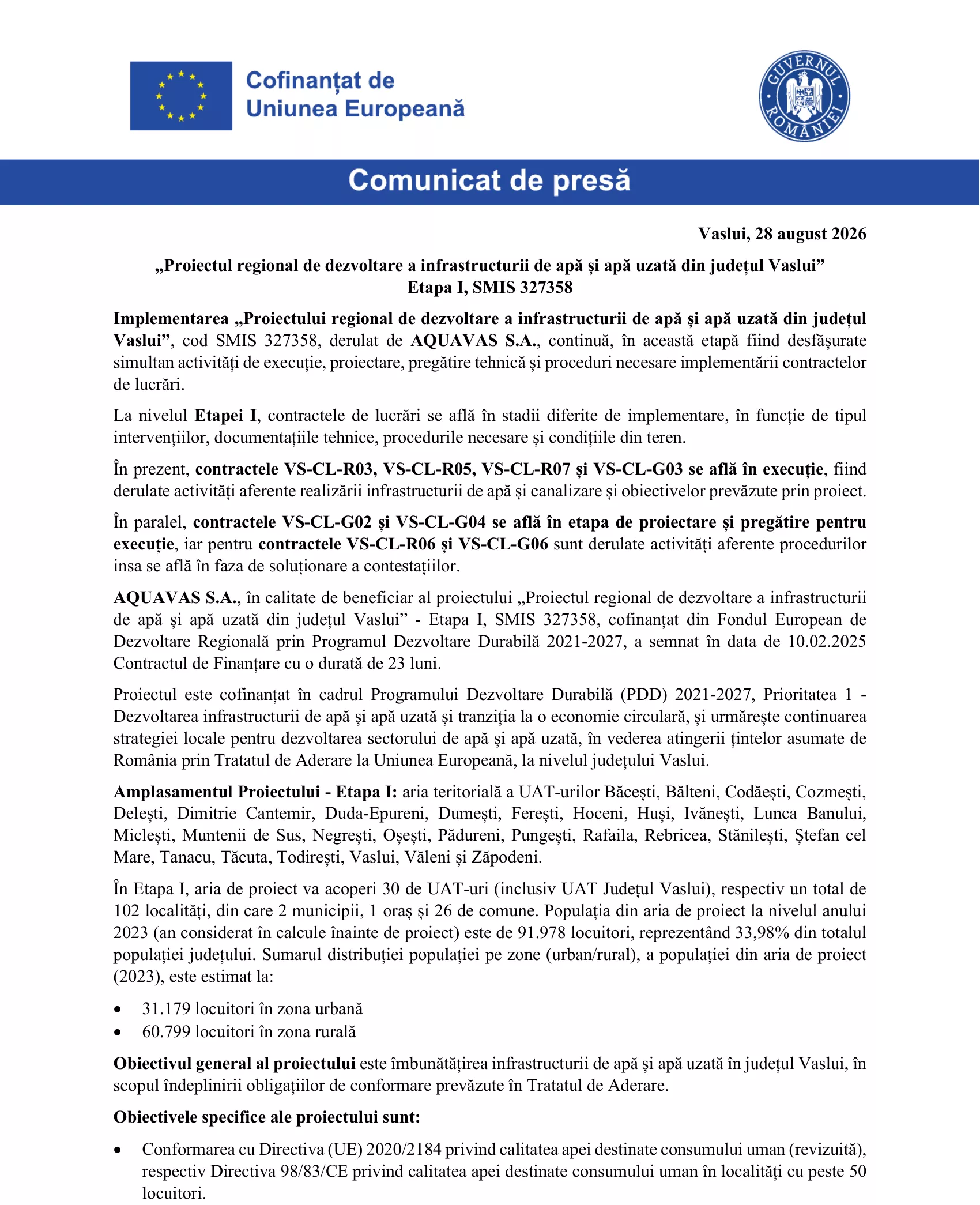 Cofinanțat de
Uniunea Europeană

GUVERNUL ROMÂNIEI

Comunicat de presă

Vaslui, 28 august 2026

„Proiectul regional de dezvoltare a infrastructurii de apă și apă uzată din județul Vaslui”
Etapa I, SMIS 327358

Implementarea „Proiectului regional de dezvoltare a infrastructurii de apă și apă uzată din județul Vaslui”, cod SMIS 327358, derulat de AQUAVAS S.A., continuă, în această etapă fiind desfășurate simultan activități de execuție, proiectare, pregătire tehnică și proceduri necesare implementării contractelor de lucrări.

La nivelul Etapei I, contractele de lucrări se află în stadii diferite de implementare, în funcție de tipul intervențiilor, documentațiile tehnice, procedurile necesare și condițiile din teren.

În prezent, contractele VS-CL-R03, VS-CL-R05, VS-CL-R07 și VS-CL-G03 se află în execuție, fiind derulate activități aferente realizării infrastructurii de apă și canalizare și obiectivelor prevăzute prin proiect.

În paralel, contractele VS-CL-G02 și VS-CL-G04 se află în etapa de proiectare și pregătire pentru execuție, iar pentru contractele VS-CL-R06 și VS-CL-G06 sunt derulate activități aferente procedurilor insa se află în faza de soluționare a contestațiilor.

AQUAVAS S.A., în calitate de beneficiar al proiectului „Proiectul regional de dezvoltare a infrastructurii de apă și apă uzată din județul Vaslui” - Etapa I, SMIS 327358, cofinanțat din Fondul European de Dezvoltare Regională prin Programul Dezvoltare Durabilă 2021-2027, a semnat în data de 10.02.2025 Contractul de Finanțare cu o durată de 23 luni.

Proiectul este cofinanțat în cadrul Programului Dezvoltare Durabilă (PDD) 2021-2027, Prioritatea 1 - Dezvoltarea infrastructurii de apă și apă uzată și tranziția la o economie circulară, și urmărește continuarea strategiei locale pentru dezvoltarea sectorului de apă și apă uzată, în vederea atingerii țintelor asumate de România prin Tratatul de Aderare la Uniunea Europeană, la nivelul județului Vaslui.

Amplasamentul Proiectului - Etapa I: aria teritorială a UAT-urilor Băcești, Bălteni, Codăești, Cozmești, Delești, Dimitrie Cantemir, Duda-Epureni, Dumești, Ferești, Hoceni, Huși, Ivănești, Lunca Banului, Miclești, Muntenii de Sus, Negrești, Oșești, Pădureni, Pungești, Rafaila, Rebricea, Stănilești, Ștefan cel Mare, Tanacu, Tăcuta, Todirești, Vaslui, Văleni și Zăpodeni.

În Etapa I, aria de proiect va acoperi 30 de UAT-uri (inclusiv UAT Județul Vaslui), respectiv un total de 102 localități, din care 2 municipii, 1 oraș și 26 de comune. Populația din aria de proiect la nivelul anului 2023 (an considerat în calcule înainte de proiect) este de 91.978 locuitori, reprezentând 33,98% din totalul populației județului. Sumarul distribuției populației pe zone (urban/rural), a populației din aria de proiect (2023), este estimat la:

• 31.179 locuitori în zona urbană
• 60.799 locuitori în zona rurală

Obiectivul general al proiectului este îmbunătățirea infrastructurii de apă și apă uzată în județul Vaslui, în scopul îndeplinirii obligațiilor de conformare prevăzute în Tratatul de Aderare.

Obiectivele specifice ale proiectului sunt:

• Conformarea cu Directiva (UE) 2020/2184 privind calitatea apei destinate consumului uman (revizuită), respectiv Directiva 98/83/CE privind calitatea apei destinate consumului uman în localități cu peste 50 locuitori.